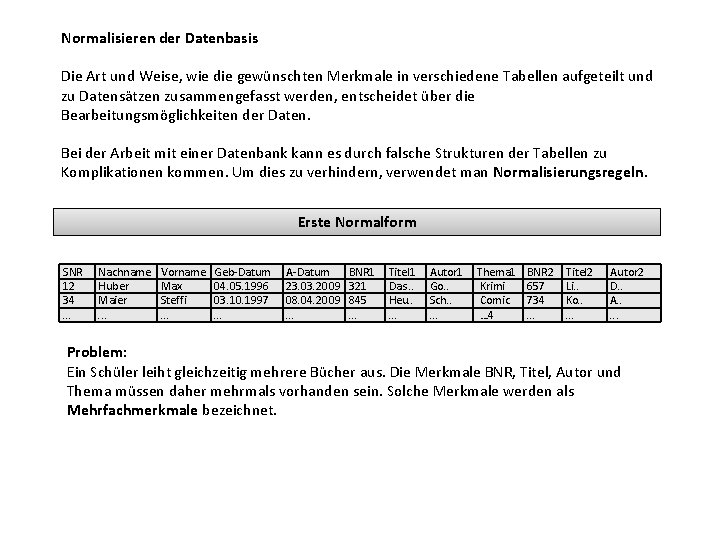 Normalisieren der Datenbasis

Die Art und Weise, wie die gewünschten Merkmale in verschiedene Tabellen aufgeteilt und zu Datensätzen zusammengefasst werden, entscheidet über die Bearbeitungsmöglichkeiten der Daten.

Bei der Arbeit mit einer Datenbank kann es durch falsche Strukturen der Tabellen zu Komplikationen kommen. Um dies zu verhindern, verwendet man Normalisierungsregeln.

Erste Normalform

| SNR | Nachname | Vorname | Geb-Datum | A-Datum | BNR1 | Titel1 | Autor1 | Thema1 | BNR2 | Titel2 | Autor2 |
|---|---|---|---|---|---|---|---|---|---|---|---|
| 12 | Huber | Max | 04.05.1996 | 23.03.2009 | 321 | Das.. | Go.. | Krimi | 657 | Li.. | D.. |
| 34 | Maier | Steffi | 03.10.1997 | 08.04.2009 | 845 | Heu.. | Sch.. | Comic | 734 | Ko.. | A.. |
| ... | ... | ... | ... | ... | ... | ... | ... | ...4 | ... | ... | ... |

Problem:
Ein Schüler leiht gleichzeitig mehrere Bücher aus. Die Merkmale BNR, Titel, Autor und Thema müssen daher mehrmals vorhanden sein. Solche Merkmale werden als Mehrfachmerkmale bezeichnet.